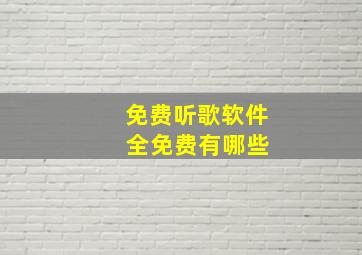 免费听歌软件
全免费有哪些